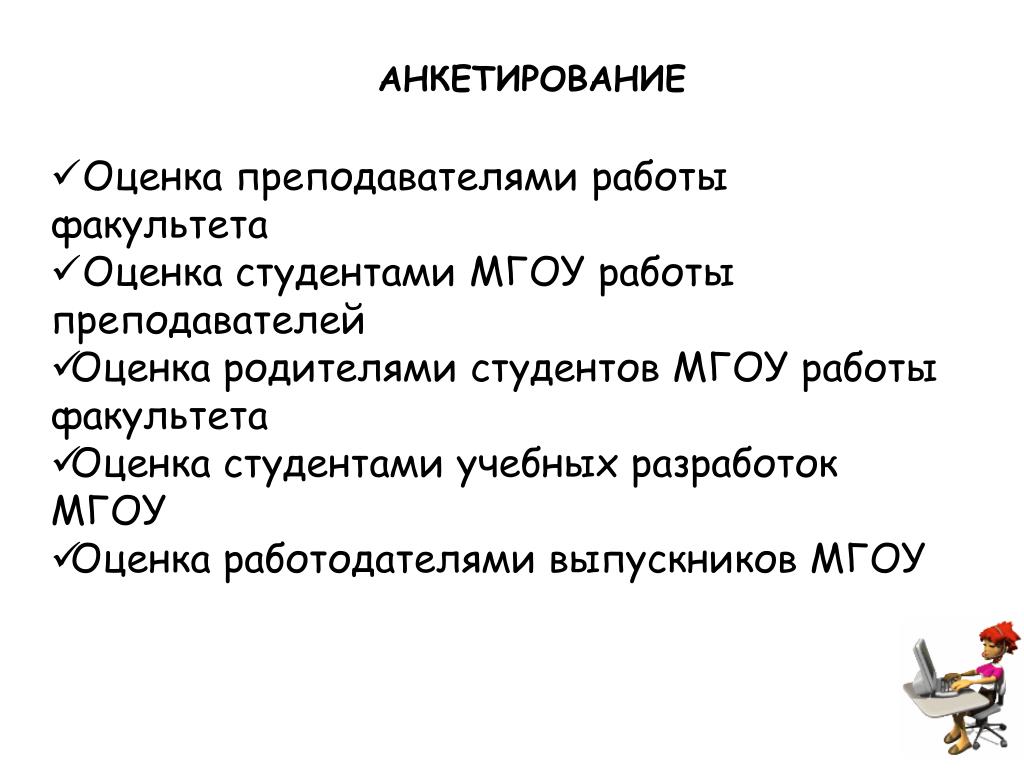 АНКЕТИРОВАНИЕ

✓Оценка преподавателями работы факультета
✓Оценка студентами МГОУ работы преподавателей
✓Оценка родителями студентов МГОУ работы факультета
✓Оценка студентами учебных разработок МГОУ
✓Оценка работодателями выпускников МГОУ